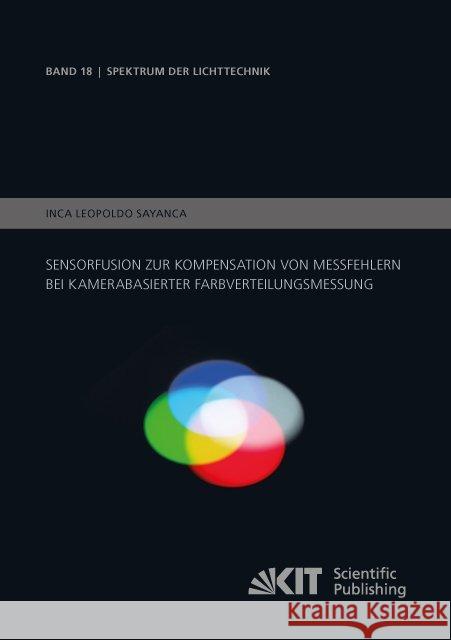 BAND 18 | SPEKTRUM DER LICHTTECHNIK

INCA LEOPOLDO SAYANCA

SENSORFUSION ZUR KOMPENSATION VON MESSFEHLERN BEI KAMERABASIERTER FARBVERTEILUNGSMESSUNG

KIT Scientific Publishing